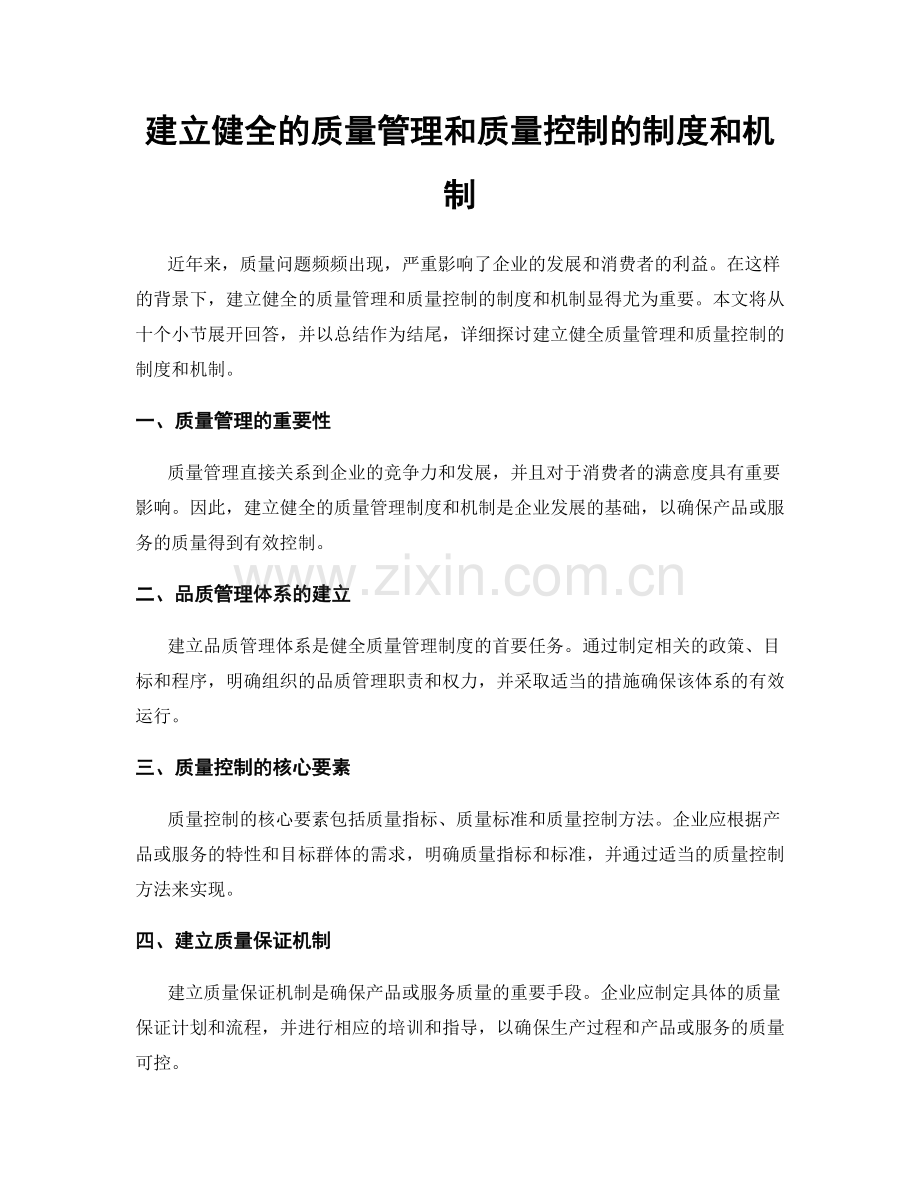 建立健全的质量管理和质量控制的制度和机制

近年来，质量问题频频出现，严重影响了企业的发展和消费者的利益。在这样的背景下，建立健全的质量管理和质量控制的制度和机制显得尤为重要。本文将从十个小节展开回答，并以总结作为结尾，详细探讨建立健全质量管理和质量控制的制度和机制。

一、质量管理的重要性

质量管理直接关系到企业的竞争力和发展，并且对于消费者的满意度具有重要影响。因此，建立健全的质量管理制度和机制是企业发展的基础，以确保产品或服务的质量得到有效控制。

二、品质管理体系的建立

建立品质管理体系是健全质量管理制度的首要任务。通过制定相关的政策、目标和程序，明确组织的品质管理职责和权力，并采取适当的措施确保该体系的有效运行。

三、质量控制的核心要素

质量控制的核心要素包括质量指标、质量标准和质量控制方法。企业应根据产品或服务的特性和目标群体的需求，明确质量指标和标准，并通过适当的质量控制方法来实现。

四、建立质量保证机制

建立质量保证机制是确保产品或服务质量的重要手段。企业应制定具体的质量保证计划和流程，并进行相应的培训和指导，以确保生产过程和产品或服务的质量可控。

www.zixin.com.cn